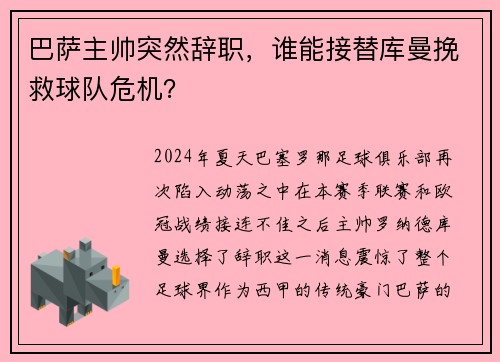 巴萨主帅突然辞职，谁能接替库曼挽救球队危机?

2024年夏天巴塞罗那足球俱乐部再次陷入动荡之中在本赛季联赛和欧冠战绩接连不佳之后主帅罗纳德库曼选择了辞职这一消息震惊了整个足球界作为西甲的传统豪门巴萨的